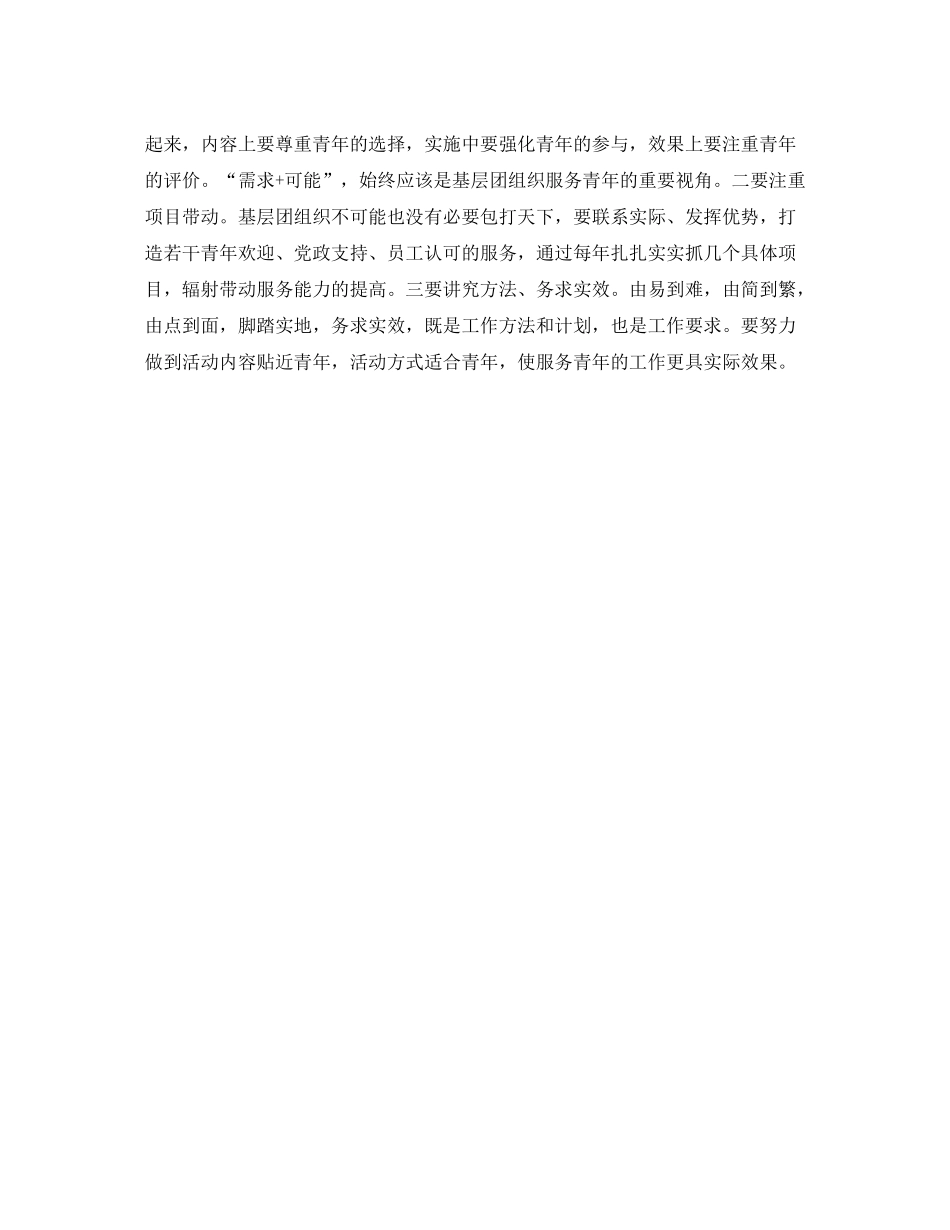 起来，内容上要尊重青年的选择，实施中要强化青年的参与，效果上要注重青年的评价。“需求+可能”，始终应该是基层团组织服务青年的重要视角。二要注重项目带动。基层团组织不可能也没有必要包打天下，要联系实际、发挥优势，打造若干青年欢迎、党政支持、员工认可的服务，通过每年扎扎实实抓几个具体项目，辐射带动服务能力的提高。三要讲究方法、务求实效。由易到难，由简到繁，由点到面，脚踏实地，务求实效，既是工作方法和计划，也是工作要求。要努力做到活动内容贴近青年，活动方式适合青年，使服务青年的工作更具实际效果。